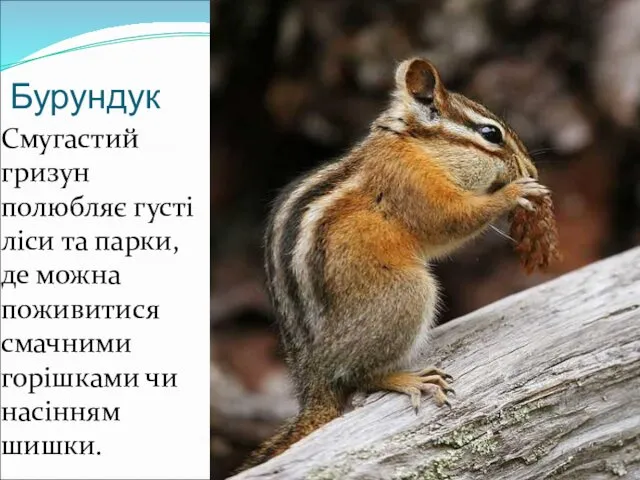 Бурундук

Смугастий гризун полюбляє густі ліси та парки, де можна поживитися смачними горішками чи насінням шишки.